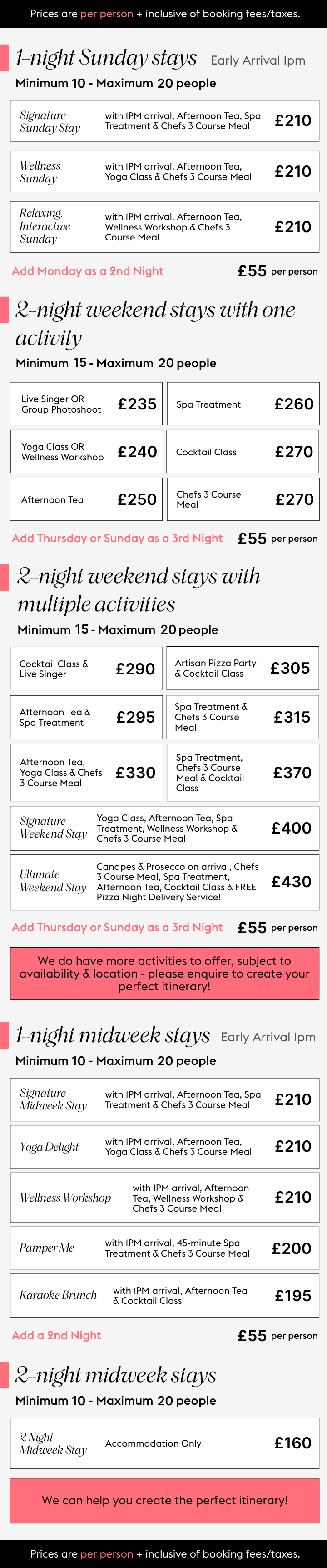 Prices are per person + inclusive of booking fees/taxes.

1-night Sunday stays Early Arrival 1pm

Minimum 10 - Maximum 20 people

Signature Sunday Stay with 1PM arrival, Afternoon Tea, Spa Treatment & Chefs 3 Course Meal £210

Wellness Sunday with 1PM arrival, Afternoon Tea, Yoga Class & Chefs 3 Course Meal £210

Relaxing, Interactive Sunday with 1PM arrival, Afternoon Tea, Wellness Workshop & Chefs 3 Course Meal £210

Add Monday as a 2nd Night £55 per person

2-night weekend stays with one activity

Minimum 15 - Maximum 20 people

Live Singer OR Group Photoshoot £235

Yoga Class OR Wellness Workshop £240

Afternoon Tea £250

Spa Treatment £260

Cocktail Class £270

Chefs 3 Course Meal £270

Add Thursday or Sunday as a 3rd Night £55 per person

2-night weekend stays with multiple activities

Minimum 15 - Maximum 20 people

Cocktail Class & Live Singer £290

Afternoon Tea & Spa Treatment £295

Afternoon Tea, Yoga Class & Chefs 3 Course Meal £330

Artisan Pizza Party & Cocktail Class £305

Spa Treatment & Chefs 3 Course Meal £315

Spa Treatment, Chefs 3 Course Meal & Cocktail Class £370

Signature Weekend Stay Yoga Class, Afternoon Tea, Spa Treatment, Wellness Workshop & Chefs 3 Course Meal £400

Ultimate Weekend Stay Canapes & Prosecco on arrival, Chefs 3 Course Meal, Spa Treatment, Afternoon Tea, Cocktail Class & FREE Pizza Night Delivery Service! £430

Add Thursday or Sunday as a 3rd Night £55 per person

We do have more activities to offer, subject to availability & location - please enquire to create your perfect itinerary!

1-night midweek stays Early Arrival 1pm

Minimum 10 - Maximum 20 people

Signature Midweek Stay with 1PM arrival, Afternoon Tea, Spa Treatment & Chefs 3 Course Meal £210

Yoga Delight with 1PM arrival, Afternoon Tea, Yoga Class & Chefs 3 Course Meal £210

Wellness Workshop with 1PM arrival, Afternoon Tea, Wellness Workshop & Chefs 3 Course Meal £210

Pamper Me with 1PM arrival, 45-minute Spa Treatment & Chefs 3 Course Meal £200

Karaoke Brunch with 1PM arrival, Afternoon Tea & Cocktail Class £195

Add a 2nd Night £55 per person

2-night midweek stays

Minimum 10 - Maximum 20 people

2 Night Midweek Stay Accommodation Only £160

We can help you create the perfect itinerary!

Prices are per person + inclusive of booking fees/taxes.